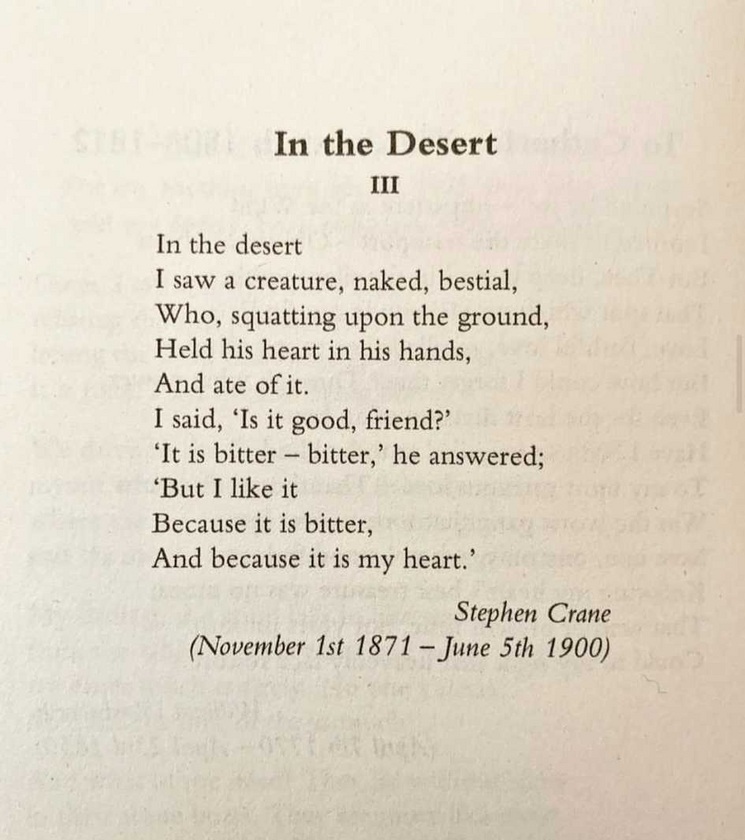 In the Desert
III

In the desert
I saw a creature, naked, bestial,
Who, squatting upon the ground,
Held his heart in his hands,
And ate of it.
I said, 'Is it good, friend?'
'It is bitter – bitter,' he answered;
'But I like it
Because it is bitter,
And because it is my heart.'

Stephen Crane
(November 1st 1871 – June 5th 1900)